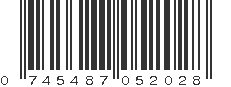 0 745487 052028